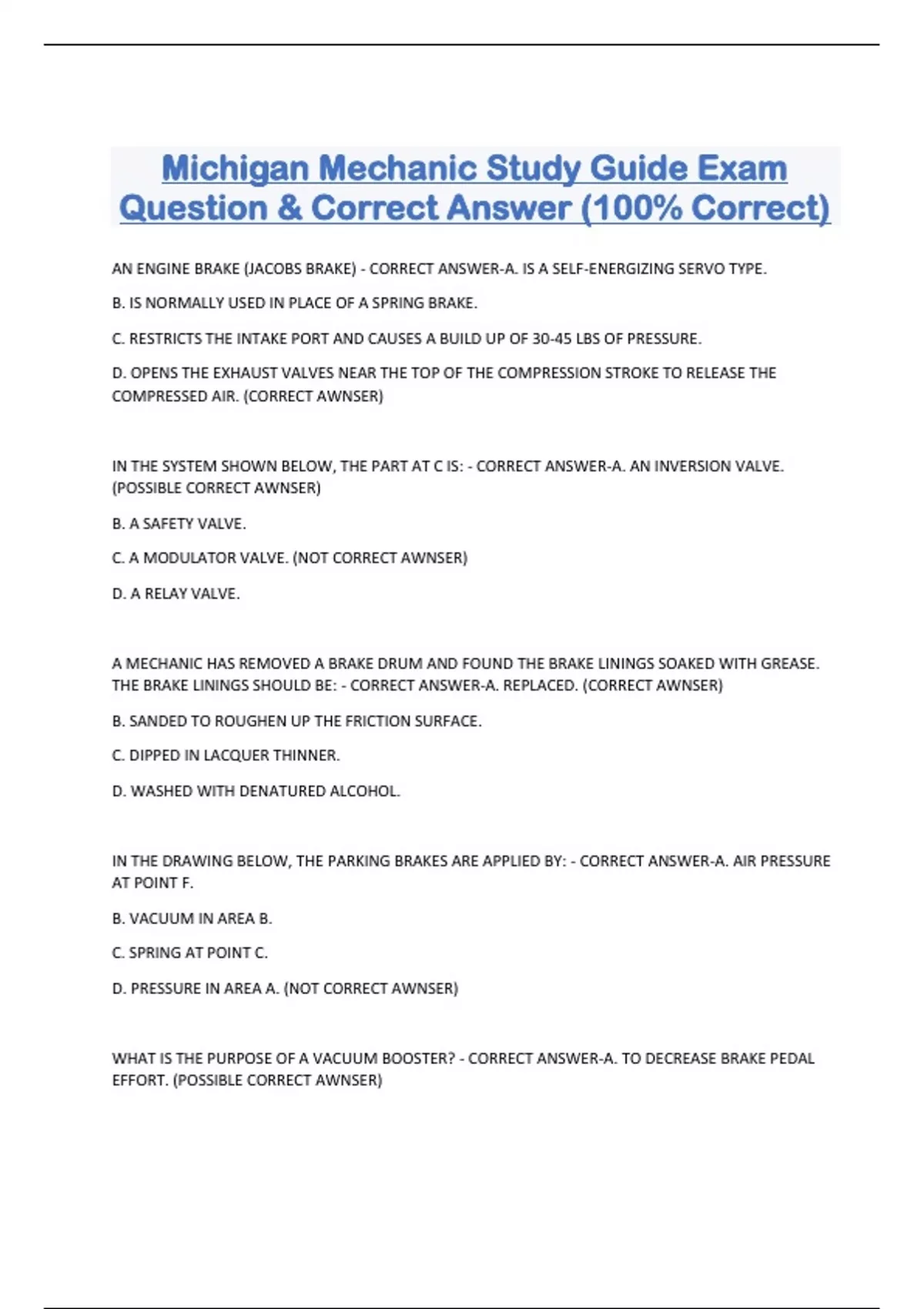 Michigan Mechanic Study Guide Exam Question & Correct Answer (100% Correct)

AN ENGINE BRAKE (JACOBS BRAKE) - CORRECT ANSWER-A. IS A SELF-ENERGIZING SERVO TYPE.

B. IS NORMALLY USED IN PLACE OF A SPRING BRAKE.

C. RESTRICTS THE INTAKE PORT AND CAUSES A BUILD UP OF 30-45 LBS OF PRESSURE.

D. OPENS THE EXHAUST VALVES NEAR THE TOP OF THE COMPRESSION STROKE TO RELEASE THE COMPRESSED AIR. (CORRECT AWNSER)

IN THE SYSTEM SHOWN BELOW, THE PART AT C IS: - CORRECT ANSWER-A. AN INVERSION VALVE. (POSSIBLE CORRECT AWNSER)

B. A SAFETY VALVE.

C. A MODULATOR VALVE. (NOT CORRECT AWNSER)

D. A RELAY VALVE.

A MECHANIC HAS REMOVED A BRAKE DRUM AND FOUND THE BRAKE LININGS SOAKED WITH GREASE. THE BRAKE LININGS SHOULD BE: - CORRECT ANSWER-A. REPLACED. (CORRECT AWNSER)

B. SANDED TO ROUGHEN UP THE FRICTION SURFACE.

C. DIPPED IN LACQUER THINNER.

D. WASHED WITH DENATURED ALCOHOL.

IN THE DRAWING BELOW, THE PARKING BRAKES ARE APPLIED BY: - CORRECT ANSWER-A. AIR PRESSURE AT POINT F.

B. VACUUM IN AREA B.

C. SPRING AT POINT C.

D. PRESSURE IN AREA A. (NOT CORRECT AWNSER)

WHAT IS THE PURPOSE OF A VACUUM BOOSTER? - CORRECT ANSWER-A. TO DECREASE BRAKE PEDAL EFFORT. (POSSIBLE CORRECT AWNSER)